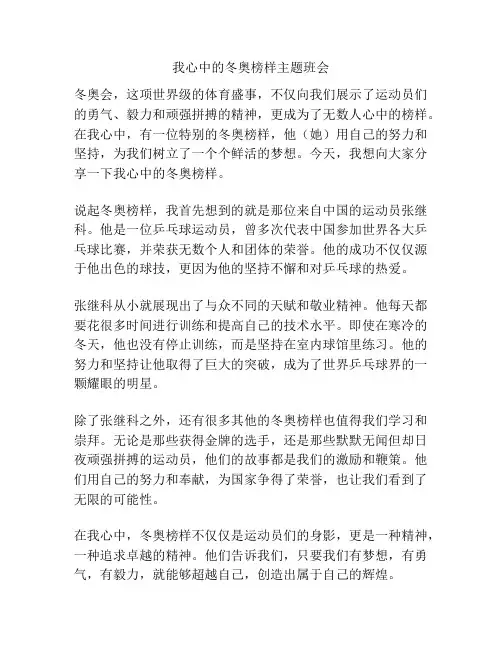 我心中的冬奥榜样主题班会

冬奥会，这项世界级的体育盛事，不仅向我们展示了运动员们的勇气、毅力和顽强拼搏的精神，更成为了无数人心中的榜样。在我心中，有一位特别的冬奥榜样，他（她）用自己的努力和坚持，为我们树立了一个个鲜活的梦想。今天，我想向大家分享一下我心中的冬奥榜样。

说起冬奥榜样，我首先想到的就是那位来自中国的运动员张继科。他是一位乒乓球运动员，曾多次代表中国参加世界各大乒乓球比赛，并荣获无数个人和团体的荣誉。他的成功不仅仅源于他出色的球技，更因为他的坚持不懈和对乒乓球的热爱。

张继科从小就展现出了与众不同的天赋和敬业精神。他每天都要花很多时间进行训练和提高自己的技术水平。即使在寒冷的冬天，他也没有停止训练，而是坚持在室内球馆里练习。他的努力和坚持让他取得了巨大的突破，成为了世界乒乓球界的一颗耀眼的明星。

除了张继科之外，还有很多其他的冬奥榜样也值得我们学习和崇拜。无论是那些获得金牌的选手，还是那些默默无闻但却日夜顽强拼搏的运动员，他们的故事都是我们的激励和鞭策。他们用自己的努力和奉献，为国家争得了荣誉，也让我们看到了无限的可能性。

在我心中，冬奥榜样不仅仅是运动员们的身影，更是一种精神，一种追求卓越的精神。他们告诉我们，只要我们有梦想，有勇气，有毅力，就能够超越自己，创造出属于自己的辉煌。